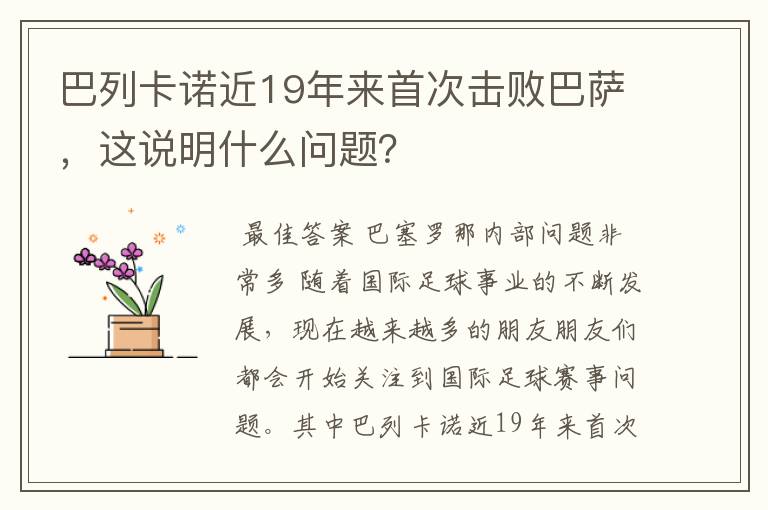 巴列卡诺近19年来首次击败巴萨，这说明什么问题?

最佳答案 巴塞罗那内部问题非常多 随着国际足球事业的不断发展，现在越来越多的朋友朋友们都会开始关注到国际足球赛事问题。其中巴列卡诺近19年来首次